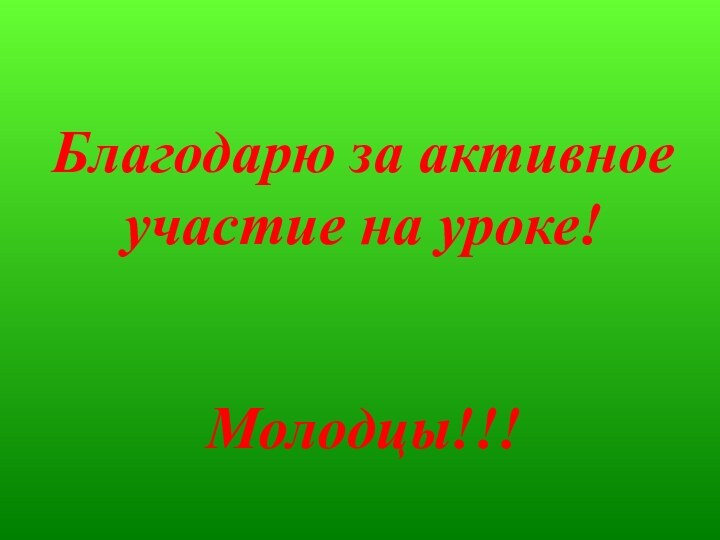 Благодарю за активное участие на уроке!

Молодцы!!!